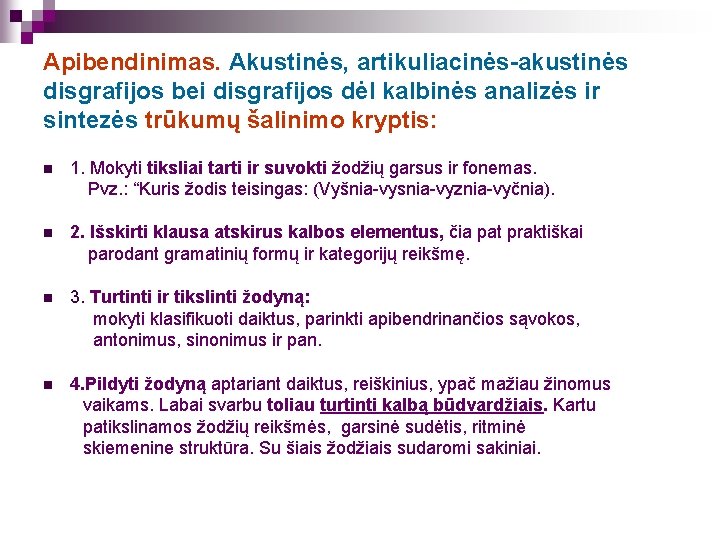 Apibendinimas. Akustinės, artikuliacinės-akustinės disgrafijos bei disgrafijos dėl kalbinės analizės ir sintezės trūkumų šalinimo kryptis:

1. Mokyti tiksliai tarti ir suvokti žodžių garsus ir fonemas. Pvz.: “Kuris žodis teisingas: (Vyšnia-vysnia-vyznia-vyčnia).

2. Išskirti klausa atskirus kalbos elementus, čia pat praktiškai parodant gramatinių formų ir kategorijų reikšmę.

3. Turtinti ir tikslinti žodyną: mokyti klasifikuoti daiktus, parinkti apibendrinančios sąvokos, antonimus, sinonimus ir pan.

4.Pildyti žodyną aptariant daiktus, reiškinius, ypač mažiau žinomus vaikams. Labai svarbu toliau turtinti kalbą būdvardžiais. Kartu patikslinamos žodžių reikšmės, garsinė sudėtis, ritminė skiemenine struktūra. Su šiais žodžiais sudaromi sakiniai.